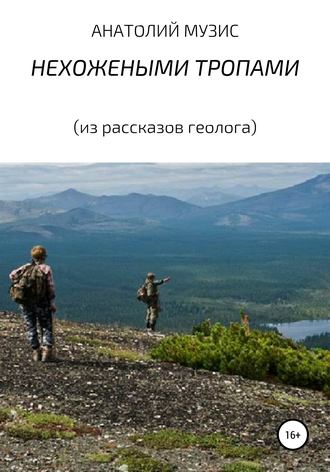 АНАТОЛИЙ МУЗИС

НЕХОЖЕНЫМИ ТРОПАМИ

(из рассказов геолога)

16+